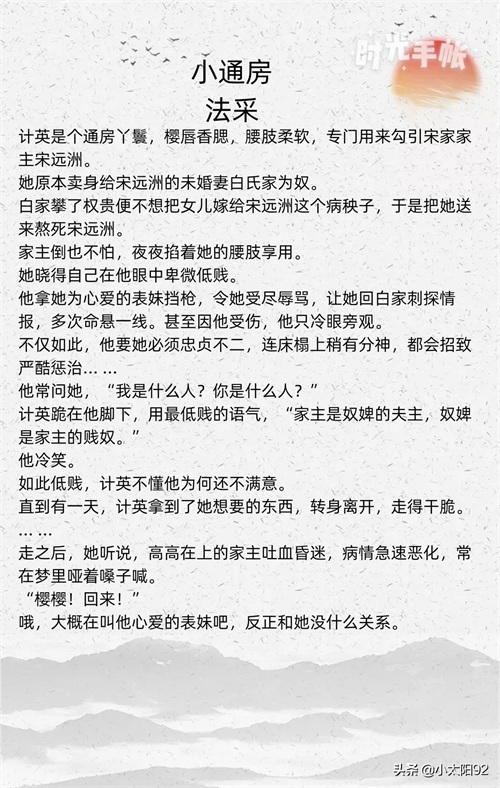 时光手帐

小通房
法采

计英是个通房丫鬟，樱唇香腮，腰肢柔软，专门用来勾引宋家家主宋远洲。
她原本卖身给宋远洲的未婚妻白氏家为奴。
白家攀了权贵便不想把女儿嫁给宋远洲这个病秧子，于是把她送来熬死宋远洲。
家主倒也不怕，夜夜掐着她的腰肢享用。
她晓得自己在他眼中卑微低贱。
他拿她为心爱的表妹挡枪，令她受尽辱骂，让她回白家刺探情报，多次命悬一线。甚至因他受伤，他只冷眼旁观。
不仅如此，他要她必须忠贞不二，连床榻上稍有分神，都会招致严酷惩治… …
他常问她，“我是什么人？你是什么人？”
计英跪在他脚下，用最低贱的语气，“家主是奴婢的夫主，奴婢是家主的贱奴。”
他冷笑。
如此低贱，计英不懂他为何还不满意。
直到有一天，计英拿到了她想要的东西，转身离开，走得干脆。
… …
走之后，她听说，高高在上的家主吐血昏迷，病情急速恶化，常在梦里哑着嗓子喊。
“樱樱！回来！”
哦，大概在叫他心爱的表妹吧，反正和她没什么关系。

头条 @小太阳92